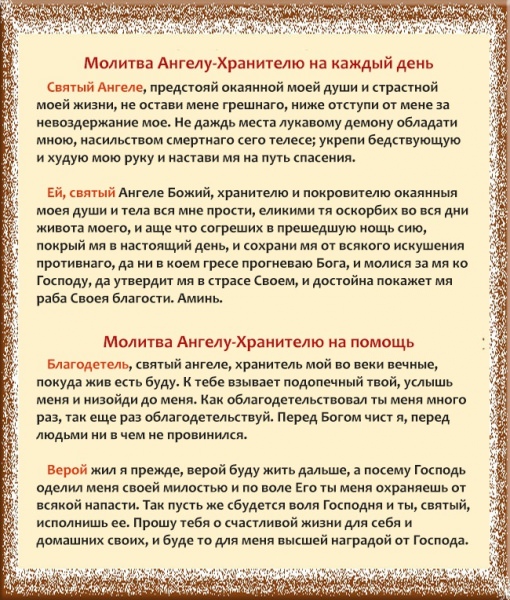 Молитва Ангелу-Хранителю на каждый день

Святый Ангеле, предстояй окаянной моей души и страстной моей жизни, не остави мене грешнаго, ниже отступи от мене за невоздержание мое. Не даждь места лукавому демону обладати мною, насильством смертнаго сего телесе; укрепи бедствующую и худую мою руку и настави мя на путь спасения.

Ей, святый Ангеле Божий, хранителю и покровителю окаянныя моея души и тела вся мне прости, еликими тя оскорбих во вся дни живота моего, и аще что согреших в прешедшую нощь сию, покрый мя в настоящий день, и сохрани мя от всякого искушения противнаго, да ни в коем гресе прогневаю Бога, и молися за мя ко Господу, да утвердит мя в страсе Своем, и достойна покажет мя раба Своея благости. Аминь.

Молитва Ангелу-Хранителю на помощь

Благодетель, святый ангеле, хранитель мой во веки вечные, покуда жив есть буду. К тебе взывает подопечный твой, услышь меня и низойди до меня. Как облагодетельствовал ты меня много раз, так еще раз облагодетельствуй. Перед Богом чист я, перед людьми ни в чем не провинился.

Верой жил я прежде, верой буду жить дальше, а посему Господь оделил меня своей милостью и по воле Его ты меня охраняешь от всякой напасти. Так пусть же сбудется воля Господня и ты, святый, исполнишь ее. Прошу тебя о счастливой жизни для себя и домашних своих, и буде то для меня высшей наградой от Господа.